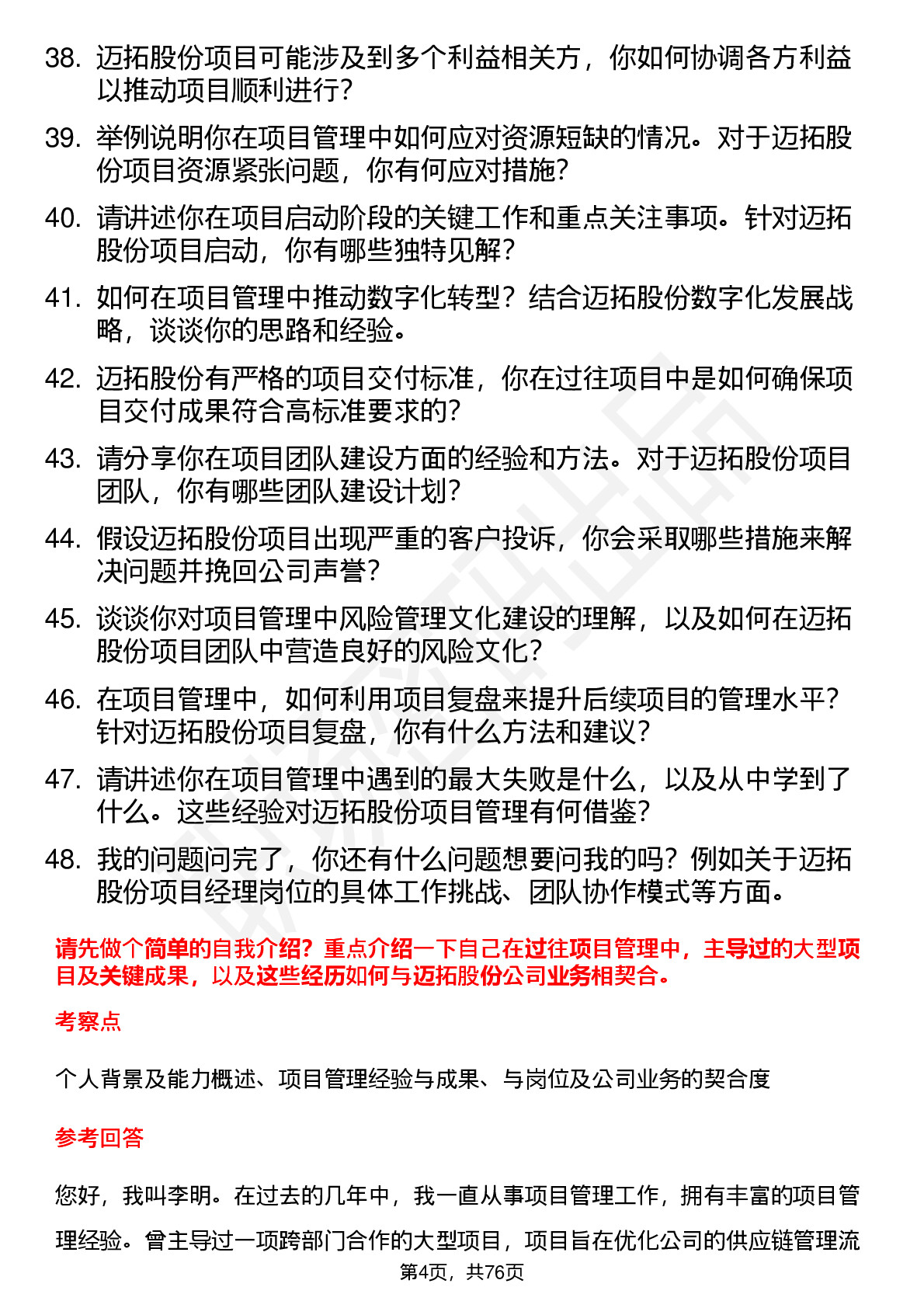 38. 迈拓股份项目可能涉及到多个利益相关方，你如何协调各方利益以推动项目顺利进行？

39. 举例说明你在项目管理中如何应对资源短缺的情况。对于迈拓股份项目资源紧张问题，你有何应对措施？

40. 请讲述你在项目启动阶段的关键工作和重点关注事项。针对迈拓股份项目启动，你有哪些独特见解？

41. 如何在项目管理中推动数字化转型？结合迈拓股份数字化发展战略，谈谈你的思路和经验。

42. 迈拓股份有严格的项目交付标准，你在过往项目中是如何确保项目交付成果符合高标准要求的？

43. 请分享你在项目团队建设方面的经验和方法。对于迈拓股份项目团队，你有哪些团队建设计划？

44. 假设迈拓股份项目出现严重的客户投诉，你会采取哪些措施来解决问题并挽回公司声誉？

45. 谈谈你对项目管理中风险管理文化建设的理解，以及如何在迈拓股份项目团队中营造良好的风险文化？

46. 在项目管理中，如何利用项目复盘来提升后续项目的管理水平？针对迈拓股份项目复盘，你有什么方法和建议？

47. 请讲述你在项目管理中遇到的最大失败是什么，以及从中学到了什么。这些经验对迈拓股份项目管理有何借鉴？

48. 我的问题问完了，你还有什么问题想要问我的吗？例如关于迈拓股份项目经理岗位的具体工作挑战、团队协作模式等方面。

请先做个简单的自我介绍？重点介绍一下自己在过往项目管理中，主导过的大型项目及关键成果，以及这些经历如何与迈拓股份公司业务相契合。

考察点

个人背景及能力概述、项目管理经验与成果、与岗位及公司业务的契合度

参考回答

您好，我叫李明。在过去的几年中，我一直从事项目管理工作，拥有丰富的项目管理经验。曾主导过一项跨部门合作的大型项目，项目旨在优化公司的供应链管理流

第4页，共76页